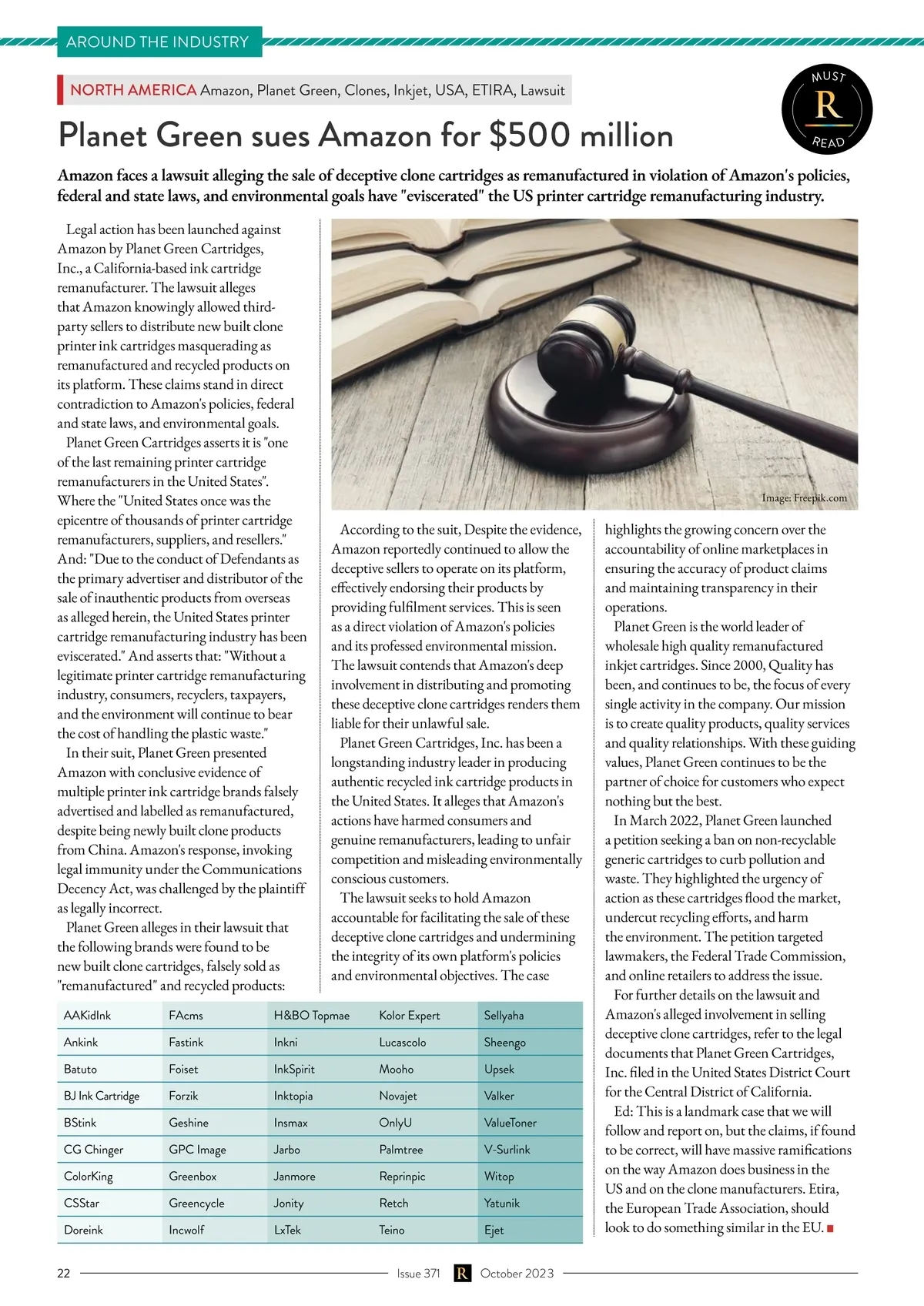 AROUND THE INDUSTRY

NORTH AMERICA Amazon, Planet Green, Clones, Inkjet, USA, ETIRA, Lawsuit

MUST R READ

Planet Green sues Amazon for $500 million

Amazon faces a lawsuit alleging the sale of deceptive clone cartridges as remanufactured in violation of Amazon's policies, federal and state laws, and environmental goals have "eviscerated" the US printer cartridge remanufacturing industry.

Legal action has been launched against Amazon by Planet Green Cartridges, Inc., a California-based ink cartridge remanufacturer. The lawsuit alleges that Amazon knowingly allowed third-party sellers to distribute new built clone printer ink cartridges masquerading as remanufactured and recycled products on its platform. These claims stand in direct contradiction to Amazon's policies, federal and state laws, and environmental goals.

Planet Green Cartridges asserts it is "one of the last remaining printer cartridge remanufacturers in the United States". Where the "United States once was the epicentre of thousands of printer cartridge remanufacturers, suppliers, and resellers." And: "Due to the conduct of Defendants as the primary advertiser and distributor of the sale of inauthentic products from overseas as alleged herein, the United States printer cartridge remanufacturing industry has been eviscerated." And asserts that: "Without a legitimate printer cartridge remanufacturing industry, consumers, recyclers, taxpayers, and the environment will continue to bear the cost of handling the plastic waste."

In their suit, Planet Green presented Amazon with conclusive evidence of multiple printer ink cartridge brands falsely advertised and labelled as remanufactured, despite being newly built clone products from China. Amazon's response, invoking legal immunity under the Communications Decency Act, was challenged by the plaintiff as legally incorrect.

Planet Green alleges in their lawsuit that the following brands were found to be new built clone cartridges, falsely sold as "remanufactured" and recycled products:

Image: Freepik.com

According to the suit, Despite the evidence, Amazon reportedly continued to allow the deceptive sellers to operate on its platform, effectively endorsing their products by providing fulfilment services. This is seen as a direct violation of Amazon's policies and its professed environmental mission. The lawsuit contends that Amazon's deep involvement in distributing and promoting these deceptive clone cartridges renders them liable for their unlawful sale.

Planet Green Cartridges, Inc. has been a longstanding industry leader in producing authentic recycled ink cartridge products in the United States. It alleges that Amazon's actions have harmed consumers and genuine remanufacturers, leading to unfair competition and misleading environmentally conscious customers.

The lawsuit seeks to hold Amazon accountable for facilitating the sale of these deceptive clone cartridges and undermining the integrity of its own platform's policies and environmental objectives. The case highlights the growing concern over the accountability of online marketplaces in ensuring the accuracy of product claims and maintaining transparency in their operations.

Planet Green is the world leader of wholesale high quality remanufactured inkjet cartridges. Since 2000, Quality has been, and continues to be, the focus of every single activity in the company. Our mission is to create quality products, quality services and quality relationships. With these guiding values, Planet Green continues to be the partner of choice for customers who expect nothing but the best.

In March 2022, Planet Green launched a petition seeking a ban on non-recyclable generic cartridges to curb pollution and waste. They highlighted the urgency of action as these cartridges flood the market, undercut recycling efforts, and harm the environment. The petition targeted lawmakers, the Federal Trade Commission, and online retailers to address the issue.

For further details on the lawsuit and Amazon's alleged involvement in selling deceptive clone cartridges, refer to the legal documents that Planet Green Cartridges, Inc. filed in the United States District Court for the Central District of California.

Ed: This is a landmark case that we will follow and report on, but the claims, if found to be correct, will have massive ramifications on the way Amazon does business in the US and on the clone manufacturers. Etira, the European Trade Association, should look to do something similar in the EU.

| AAKidInk | FAcms | H&BO Topmae | Kolor Expert | Sellyaha |
|---|---|---|---|---|
| Ankink | Fastink | Inkni | Lucascolo | Sheengo |
| Batuto | Foiset | InkSpirit | Mooho | Upsek |
| BJ Ink Cartridge | Forzik | Inktopia | Novajet | Valker |
| BStink | Geshine | Insmax | OnlyU | ValueToner |
| CG Chinger | GPC Image | Jarbo | Palmtree | V-Surlink |
| ColorKing | Greenbox | Janmore | Reprinpic | Witop |
| CSStar | Greencycle | Jonity | Retch | Yatunik |
| Doreink | Incwolf | LxTek | Teino | Ejet |

22 Issue 371 R October 2023